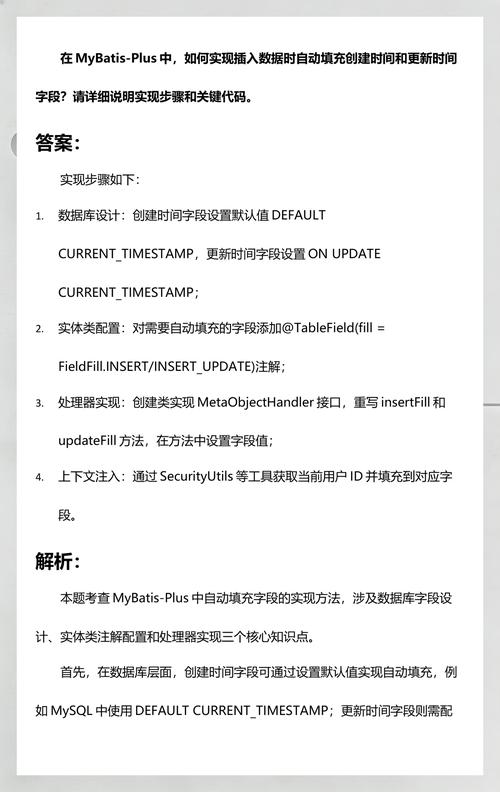 在 MyBatis-Plus 中，如何实现插入数据时自动填充创建时间和更新时间字段？请详细说明实现步骤和关键代码。

答案：

实现步骤如下：

1. 数据库设计：创建时间字段设置默认值 DEFAULT CURRENT_TIMESTAMP，更新时间字段设置 ON UPDATE CURRENT_TIMESTAMP；

2. 实体类配置：对需要自动填充的字段添加@TableField(fill = FieldFill.INSERT/INSERT_UPDATE)注解；

3. 处理器实现：创建类实现 MetaObjectHandler 接口，重写 insertFill 和 updateFill 方法，在方法中设置字段值；

4. 上下文注入：通过 SecurityUtils 等工具获取当前用户 ID 并填充到对应字段。

解析：

本题考查 MyBatis-Plus 中自动填充字段的实现方法，涉及数据库字段设计、实体类注解配置和处理器实现三个核心知识点。

首先，在数据库层面，创建时间字段可通过设置默认值实现自动填充，例如 MySQL 中使用 DEFAULT CURRENT_TIMESTAMP；更新时间字段则需配